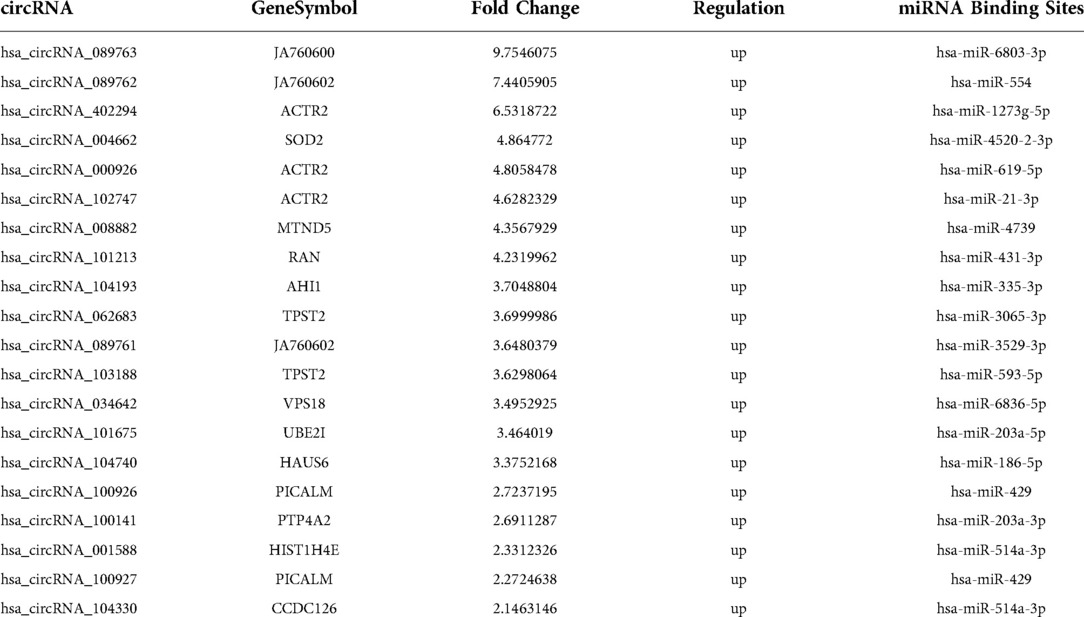 | circRNA | GeneSymbol | Fold Change | Regulation | miRNA Binding Sites |
|---|---|---|---|---|
| hsa_circRNA_089763 | JA760600 | 9.7546075 | up | hsa-miR-6803-3p |
| hsa_circRNA_089762 | JA760602 | 7.4405905 | up | hsa-miR-554 |
| hsa_circRNA_402294 | ACTR2 | 6.5318722 | up | hsa-miR-1273g-5p |
| hsa_circRNA_004662 | SOD2 | 4.864772 | up | hsa-miR-4520-2-3p |
| hsa_circRNA_000926 | ACTR2 | 4.8058478 | up | hsa-miR-619-5p |
| hsa_circRNA_102747 | ACTR2 | 4.6282329 | up | hsa-miR-21-3p |
| hsa_circRNA_008882 | MTND5 | 4.3567929 | up | hsa-miR-4739 |
| hsa_circRNA_101213 | RAN | 4.2319962 | up | hsa-miR-431-3p |
| hsa_circRNA_104193 | AHI1 | 3.7048804 | up | hsa-miR-335-3p |
| hsa_circRNA_062683 | TPST2 | 3.6999986 | up | hsa-miR-3065-3p |
| hsa_circRNA_089761 | JA760602 | 3.6480379 | up | hsa-miR-3529-3p |
| hsa_circRNA_103188 | TPST2 | 3.6298064 | up | hsa-miR-593-5p |
| hsa_circRNA_034642 | VPS18 | 3.4952925 | up | hsa-miR-6836-5p |
| hsa_circRNA_101675 | UBE2I | 3.464019 | up | hsa-miR-203a-5p |
| hsa_circRNA_104740 | HAUS6 | 3.3752168 | up | hsa-miR-186-5p |
| hsa_circRNA_100926 | PICALM | 2.7237195 | up | hsa-miR-429 |
| hsa_circRNA_100141 | PTP4A2 | 2.6911287 | up | hsa-miR-203a-3p |
| hsa_circRNA_001588 | HIST1H4E | 2.3312326 | up | hsa-miR-514a-3p |
| hsa_circRNA_100927 | PICALM | 2.2724638 | up | hsa-miR-429 |
| hsa_circRNA_104330 | CCDC126 | 2.1463146 | up | hsa-miR-514a-3p |